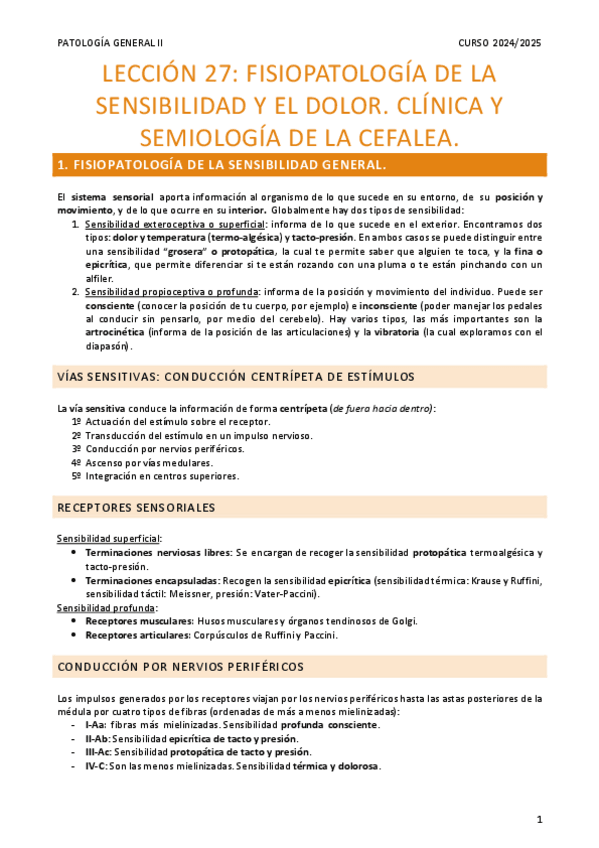 PATOLOGÍA GENERAL II

CURSO 2024/2025

LECCIÓN 27: FISIOPATOLOGÍA DE LA SENSIBILIDAD Y EL DOLOR. CLÍNICA Y SEMIOLOGÍA DE LA CEFALEA.

1. FISIOPATOLOGÍA DE LA SENSIBILIDAD GENERAL.

El sistema sensorial aporta información al organismo de lo que sucede en su entorno, de su posición y movimiento, y de lo que ocurre en su interior. Globalmente hay dos tipos de sensibilidad:

1. Sensibilidad exteroceptiva o superficial: informa de lo que sucede en el exterior. Encontramos dos tipos: dolor y temperatura (termo-algésica) y tacto-presión. En ambos casos se puede distinguir entre una sensibilidad "grosera" o protopática, la cual te permite saber que alguien te toca, y la fina o epicrítica, que permite diferenciar si te están rozando con una pluma o te están pinchando con un alfiler.
2. Sensibilidad propioceptiva o profunda: informa de la posición y movimiento del individuo. Puede ser consciente (conocer la posición de tu cuerpo, por ejemplo) e inconsciente (poder manejar los pedales al conducir sin pensarlo, por medio del cerebelo). Hay varios tipos, las más importantes son la artrocinética (informa de la posición de las articulaciones) y la vibratoria (la cual exploramos con el diapasón).

VÍAS SENSITIVAS: CONDUCCIÓN CENTRÍPETA DE ESTÍMULOS

La vía sensitiva conduce la información de forma centrípeta (de fuera hacia dentro):
1º Actuación del estímulo sobre el receptor.
2º Transducción del estímulo en un impulso nervioso.
3º Conducción por nervios periféricos.
4º Ascenso por vías medulares.
5º Integración en centros superiores.

RECEPTORES SENSORIALES

Sensibilidad superficial:
• Terminaciones nerviosas libres: Se encargan de recoger la sensibilidad protopática termoalgésica y tacto-presión.
• Terminaciones encapsuladas: Recogen la sensibilidad epicrítica (sensibilidad térmica: Krause y Ruffini, sensibilidad táctil: Meissner, presión: Vater-Paccini).
Sensibilidad profunda:
• Receptores musculares: Husos musculares y órganos tendinosos de Golgi.
• Receptores articulares: Corpúsculos de Ruffini y Paccini.

CONDUCCIÓN POR NERVIOS PERIFÉRICOS

Los impulsos generados por los receptores viajan por los nervios periféricos hasta las astas posteriores de la médula por cuatro tipos de fibras (ordenadas de más a menos mielinizadas):
- I-Aa: fibras más mielinizadas. Sensibilidad profunda consciente.
- II-Ab: Sensibilidad epicrítica de tacto y presión.
- III-Ac: Sensibilidad protopática de tacto y presión.
- IV-C: Son las menos mielinizadas. Sensibilidad térmica y dolorosa.

1